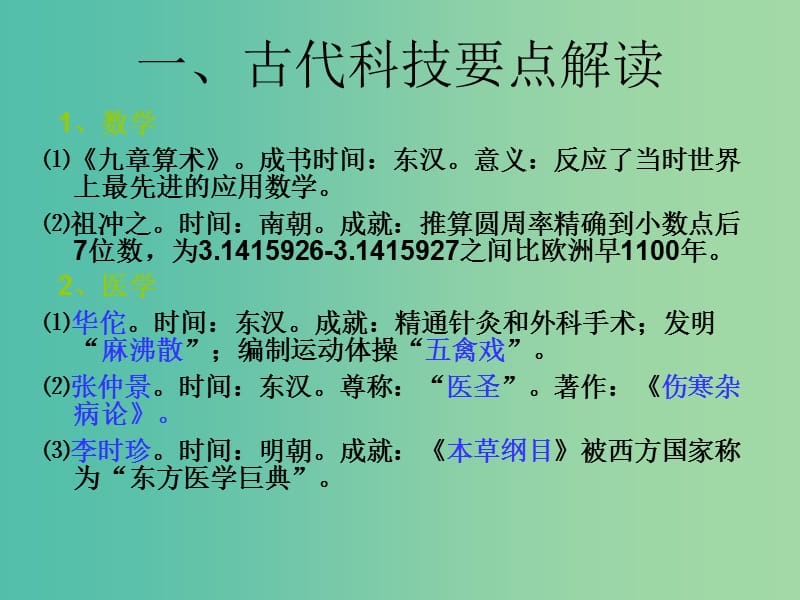 一、古代科技要点解读

1、数学

⑴《九章算术》。成书时间：东汉。意义：反应了当时世界上最先进的应用数学。

⑵祖冲之。时间：南朝。成就：推算圆周率精确到小数点后7位数，为3.1415926-3.1415927之间比欧洲早1100年。

2、医学

⑴华佗。时间：东汉。成就：精通针灸和外科手术；发明“麻沸散”；编制运动体操“五禽戏”。

⑵张仲景。时间：东汉。尊称：“医圣”。著作：《伤寒杂病论》。

⑶李时珍。时间：明朝。成就：《本草纲目》被西方国家称为“东方医学巨典”。